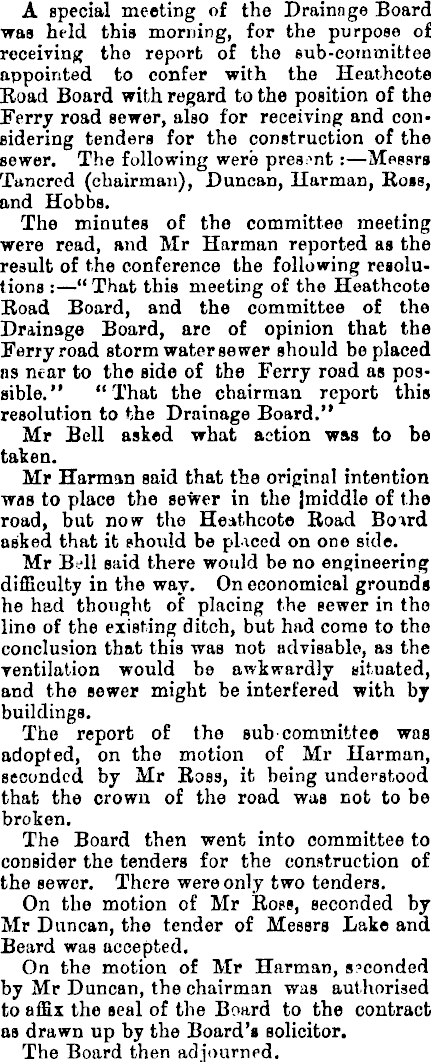 A special meeting of the Drainage Board was held this morning, for the purpose of receiving the report of the sub-committee appointed to confer with the Heathcote Road Board with regard to the position of the Ferry road sewer, also for receiving and considering tenders for the construction of the sewer. The following were present :—Messrs Tancred (chairman), Duncan, Harman, Ross, and Hobbs.

The minutes of the committee meeting were read, and Mr Harman reported as the result of the conference the following resolutions :—"That this meeting of the Heathcote Road Board, and the committee of the Drainage Board, are of opinion that the Ferry road storm water sewer should be placed as near to the side of the Ferry road as possible." "That the chairman report this resolution to the Drainage Board."

Mr Bell asked what action was to be taken.

Mr Harman said that the original intention was to place the sewer in the middle of the road, but now the Heathcote Road Board asked that it should be placed on one side.

Mr Bell said there would be no engineering difficulty in the way. On economical grounds he had thought of placing the sewer in the line of the existing ditch, but had come to the conclusion that this was not advisable, as the ventilation would be awkwardly situated, and the sewer might be interfered with by buildings.

The report of the sub-committee was adopted, on the motion of Mr Harman, seconded by Mr Ross, it being understood that the crown of the road was not to be broken.

The Board then went into committee to consider the tenders for the construction of the sewer. There were only two tenders.

On the motion of Mr Ross, seconded by Mr Duncan, the tender of Messrs Lake and Beard was accepted.

On the motion of Mr Harman, seconded by Mr Duncan, the chairman was authorised to affix the seal of the Board to the contract as drawn up by the Board's solicitor.

The Board then adjourned.